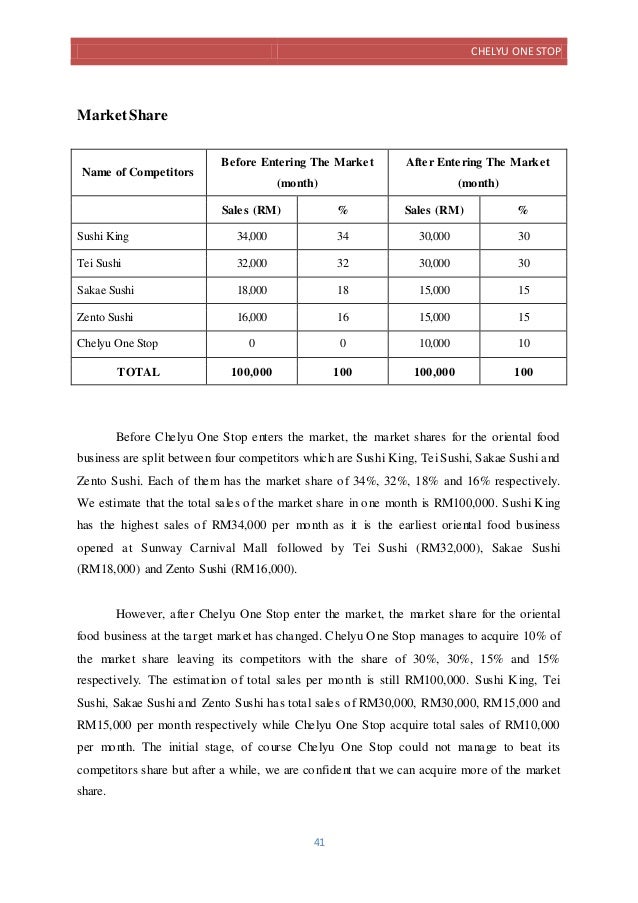 CHELYU ONE STOP

Market Share

| Name of Competitors | Before Entering The Market (month) | | After Entering The Market (month) | |
|---|---|---|---|---|
| | Sales (RM) | % | Sales (RM) | % |
| Sushi King | 34,000 | 34 | 30,000 | 30 |
| Tei Sushi | 32,000 | 32 | 30,000 | 30 |
| Sakae Sushi | 18,000 | 18 | 15,000 | 15 |
| Zento Sushi | 16,000 | 16 | 15,000 | 15 |
| Chelyu One Stop | 0 | 0 | 10,000 | 10 |
| TOTAL | 100,000 | 100 | 100,000 | 100 |

Before Chelyu One Stop enters the market, the market shares for the oriental food business are split between four competitors which are Sushi King, Tei Sushi, Sakae Sushi and Zento Sushi. Each of them has the market share of 34%, 32%, 18% and 16% respectively. We estimate that the total sales of the market share in one month is RM100,000. Sushi King has the highest sales of RM34,000 per month as it is the earliest oriental food business opened at Sunway Carnival Mall followed by Tei Sushi (RM32,000), Sakae Sushi (RM18,000) and Zento Sushi (RM16,000).

However, after Chelyu One Stop enter the market, the market share for the oriental food business at the target market has changed. Chelyu One Stop manages to acquire 10% of the market share leaving its competitors with the share of 30%, 30%, 15% and 15% respectively. The estimation of total sales per month is still RM100,000. Sushi King, Tei Sushi, Sakae Sushi and Zento Sushi has total sales of RM30,000, RM30,000, RM15,000 and RM15,000 per month respectively while Chelyu One Stop acquire total sales of RM10,000 per month. The initial stage, of course Chelyu One Stop could not manage to beat its competitors share but after a while, we are confident that we can acquire more of the market share.

41